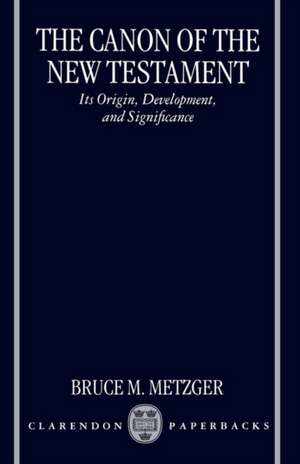 THE CANON OF THE NEW TESTAMENT

Its Origin, Development, and Significance

BRUCE M. METZGER

CLARENDON PAPERBACKS